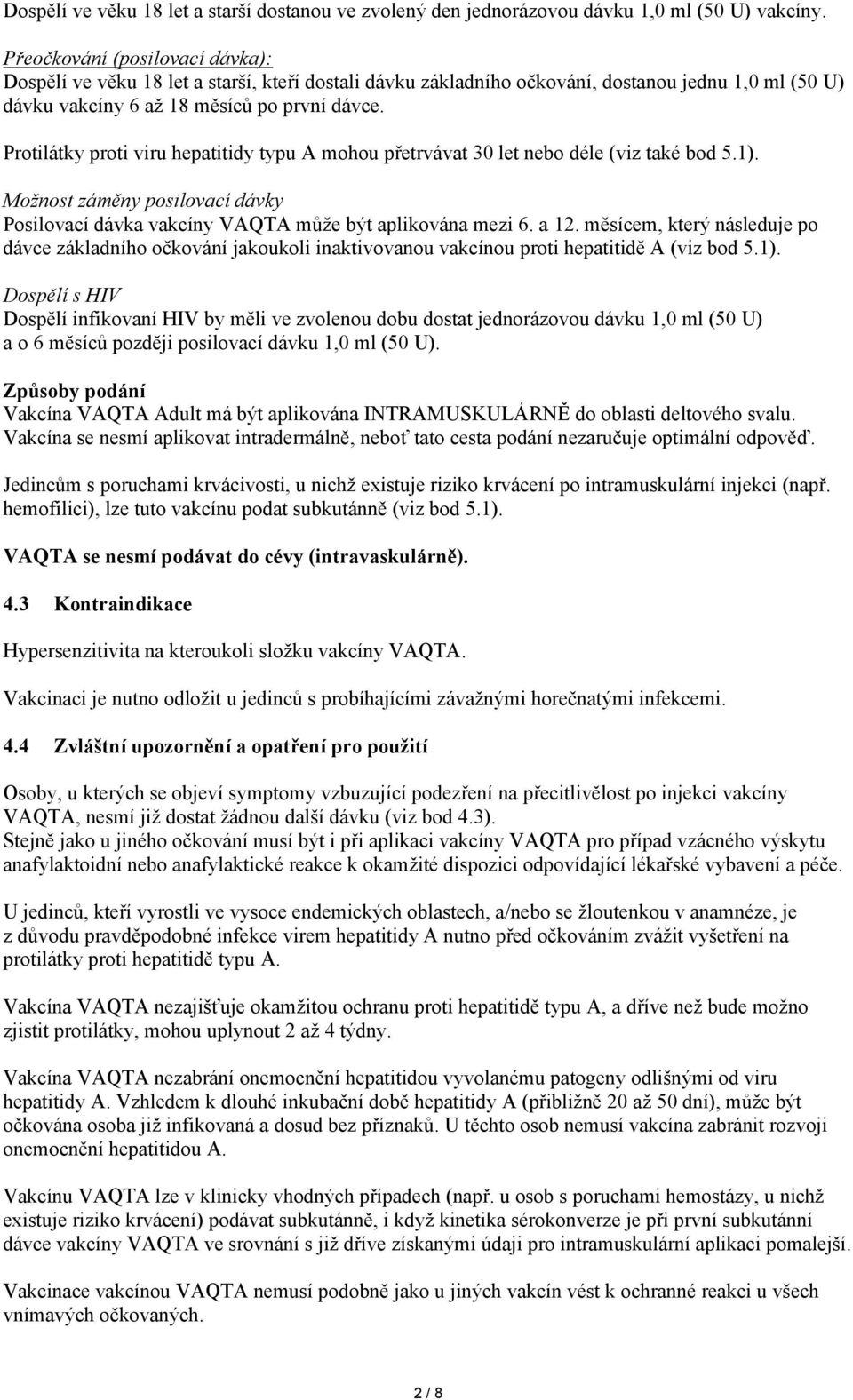 Dospělí ve věku 18 let a starší dostanou ve zvolený den jednorázovou dávku 1,0 ml (50 U) vakcíny.

Přeočkování (posilovací dávka):
Dospělí ve věku 18 let a starší, kteří dostali dávku základního očkování, dostanou jednu 1,0 ml (50 U) dávku vakcíny 6 až 18 měsíců po první dávce.

Protilátky proti viru hepatitidy typu A mohou přetrvávat 30 let nebo déle (viz také bod 5.1).

Možnost záměny posilovací dávky
Posilovací dávka vakcíny VAQTA může být aplikována mezi 6. a 12. měsícem, který následuje po dávce základního očkování jakoukoli inaktivovanou vakcínou proti hepatitidě A (viz bod 5.1).

Dospělí s HIV
Dospělí infikovaní HIV by měli ve zvolenou dobu dostat jednorázovou dávku 1,0 ml (50 U) a o 6 měsíců později posilovací dávku 1,0 ml (50 U).

Způsoby podání
Vakcína VAQTA Adult má být aplikována INTRAMUSKULÁRNĚ do oblasti deltového svalu. Vakcína se nesmí aplikovat intradermálně, neboť tato cesta podání nezaručuje optimální odpověď.

Jedincům s poruchami krvácivosti, u nichž existuje riziko krvácení po intramuskulární injekci (např. hemofilici), lze tuto vakcínu podat subkutánně (viz bod 5.1).

VAQTA se nesmí podávat do cévy (intravaskulárně).

4.3 Kontraindikace

Hypersenzitivita na kteroukoli složku vakcíny VAQTA.

Vakcinaci je nutno odložit u jedinců s probíhajícími závažnými horečnatými infekcemi.

4.4 Zvláštní upozornění a opatření pro použití

Osoby, u kterých se objeví symptomy vzbuzující podezření na přecitlivělost po injekci vakcíny VAQTA, nesmí již dostat žádnou další dávku (viz bod 4.3).
Stejně jako u jiného očkování musí být i při aplikaci vakcíny VAQTA pro případ vzácného výskytu anafylaktoidní nebo anafylaktické reakce k okamžité dispozici odpovídající lékařské vybavení a péče.

U jedinců, kteří vyrostli ve vysoce endemických oblastech, a/nebo se žloutenkou v anamnéze, je z důvodu pravděpodobné infekce virem hepatitidy A nutno před očkováním zvážit vyšetření na protilátky proti hepatitidě typu A.

Vakcína VAQTA nezajišťuje okamžitou ochranu proti hepatitidě typu A, a dříve než bude možno zjistit protilátky, mohou uplynout 2 až 4 týdny.

Vakcína VAQTA nezabrání onemocnění hepatitidou vyvolanému patogeny odlišnými od viru hepatitidy A. Vzhledem k dlouhé inkubační době hepatitidy A (přibližně 20 až 50 dní), může být očkována osoba již infikovaná a dosud bez příznaků. U těchto osob nemusí vakcína zabránit rozvoji onemocnění hepatitidou A.

Vakcínu VAQTA lze v klinicky vhodných případech (např. u osob s poruchami hemostázy, u nichž existuje riziko krvácení) podávat subkutánně, i když kinetika sérokonverze je při první subkutánní dávce vakcíny VAQTA ve srovnání s již dříve získanými údaji pro intramuskulární aplikaci pomalejší.

Vakcinace vakcínou VAQTA nemusí podobně jako u jiných vakcín vést k ochranné reakci u všech vnímavých očkovaných.

2 / 8